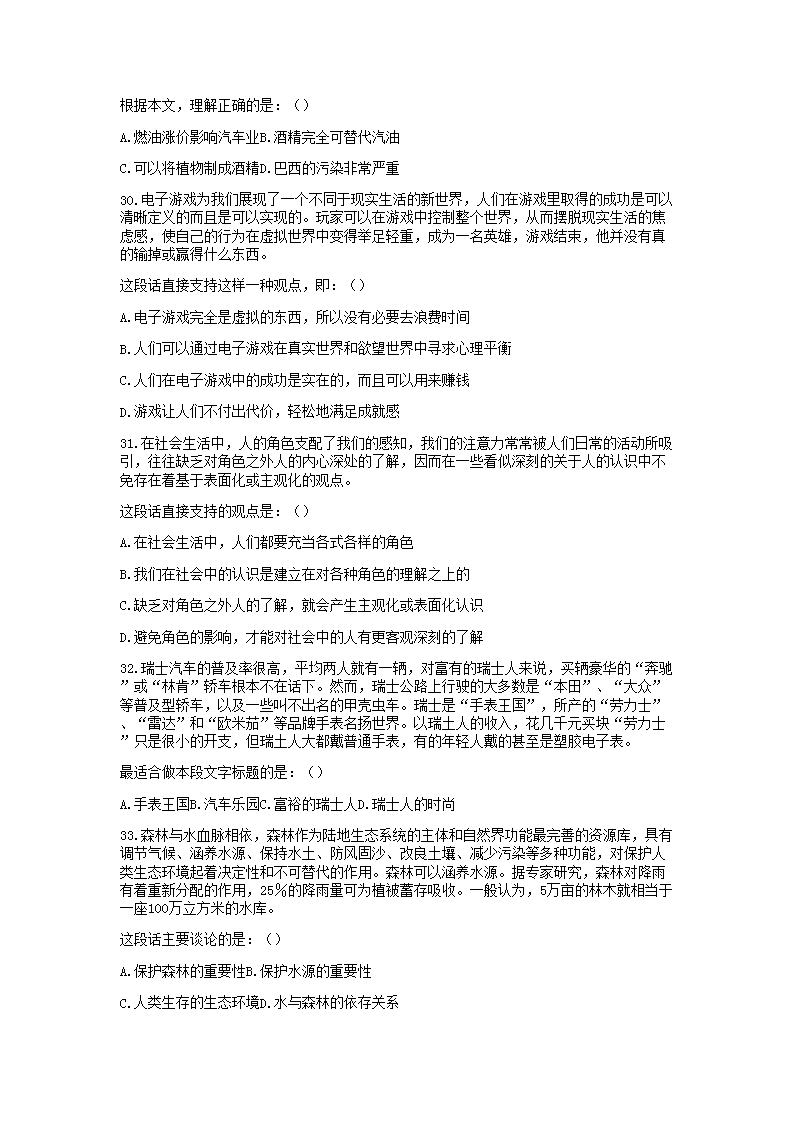 根据本文，理解正确的是：（）

A.燃油涨价影响汽车业B.酒精完全可替代汽油

C.可以将植物制成酒精D.巴西的污染非常严重

30.电子游戏为我们展现了一个不同于现实生活的新世界，人们在游戏里取得的成功是可以清晰定义的而且是可以实现的。玩家可以在游戏中控制整个世界，从而摆脱现实生活的焦虑感，使自己的行为在虚拟世界中变得举足轻重，成为一名英雄，游戏结束，他并没有真的输掉或赢得什么东西。

这段话直接支持这样一种观点，即：（）

A.电子游戏完全是虚拟的东西，所以没有必要去浪费时间

B.人们可以通过电子游戏在真实世界和欲望世界中寻求心理平衡

C.人们在电子游戏中的成功是实在的，而且可以用来赚钱

D.游戏让人们不付出代价，轻松地满足成就感

31.在社会生活中，人的角色支配了我们的感知，我们的注意力常常被人们日常的活动所吸引，往往缺乏对角色之外人的内心深处的了解，因而在一些看似深刻的关于人的认识中不免存在着基于表面化或主观化的观点。

这段话直接支持的观点是：（）

A.在社会生活中，人们都要充当各式各样的角色

B.我们在社会中的认识是建立在对各种角色的理解之上的

C.缺乏对角色之外人的了解，就会产生主观化或表面化认识

D.避免角色的影响，才能对社会中的人有更客观深刻的了解

32.瑞士汽车的普及率很高，平均两人就有一辆，对富有的瑞士人来说，买辆豪华的“奔驰”或“林肯”轿车根本不在话下。然而，瑞士公路上行驶的大多数是“本田”、“大众”等普及型轿车，以及一些叫不出名的甲壳虫车。瑞士是“手表王国”，所产的“劳力士”、“雷达”和“欧米茄”等品牌手表名扬世界。以瑞士人的收入，花几千元买块“劳力士”只是很小的开支，但瑞士人大都戴普通手表，有的年轻人戴的甚至是塑胶电子表。

最适合做本段文字标题的是：（）

A.手表王国B.汽车乐园C.富裕的瑞士人D.瑞士人的时尚

33.森林与水血脉相依，森林作为陆地生态系统的主体和自然界功能最完善的资源库，具有调节气候、涵养水源、保持水土、防风固沙、改良土壤、减少污染等多种功能，对保护人类生态环境起着决定性和不可替代的作用。森林可以涵养水源。据专家研究，森林对降雨有着重新分配的作用，25%的降雨量可为植被蓄存吸收。一般认为，5万亩的林木就相当于一座100万立方米的水库。

这段话主要谈论的是：（）

A.保护森林的重要性B.保护水源的重要性

C.人类生存的生态环境D.水与森林的依存关系